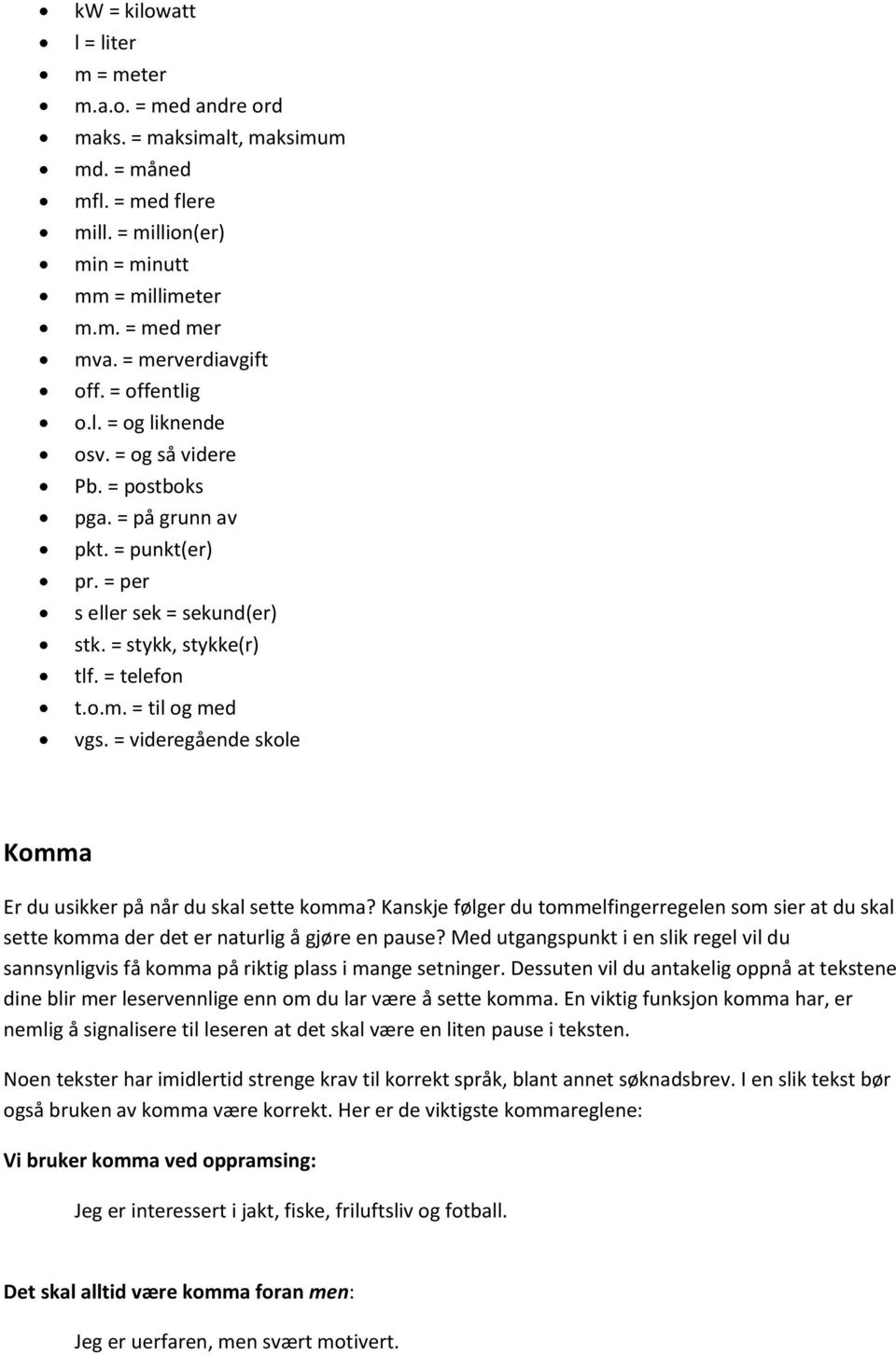 - kW = kilowatt
- l = liter
- m = meter
- m.a.o. = med andre ord
- maks. = maksimalt, maksimum
- md. = måned
- mfl. = med flere
- mill. = million(er)
- min = minutt
- mm = millimeter
- m.m. = med mer
- mva. = merverdiavgift
- off. = offentlig
- o.l. = og liknende
- osv. = og så videre
- Pb. = postboks
- pga. = på grunn av
- pkt. = punkt(er)
- pr. = per
- s eller sek = sekund(er)
- stk. = stykk, stykke(r)
- tlf. = telefon
- t.o.m. = til og med
- vgs. = videregående skole

Komma

Er du usikker på når du skal sette komma? Kanskje følger du tommelfingerregelen som sier at du skal sette komma der det er naturlig å gjøre en pause? Med utgangspunkt i en slik regel vil du sannsynligvis få komma på riktig plass i mange setninger. Dessuten vil du antakelig oppnå at tekstene dine blir mer leservennlige enn om du lar være å sette komma. En viktig funksjon komma har, er nemlig å signalisere til leseren at det skal være en liten pause i teksten.

Noen tekster har imidlertid strenge krav til korrekt språk, blant annet søknadsbrev. I en slik tekst bør også bruken av komma være korrekt. Her er de viktigste kommareglene:

Vi bruker komma ved oppramsing:

Jeg er interessert i jakt, fiske, friluftsliv og fotball.

Det skal alltid være komma foran men:

Jeg er uerfaren, men svært motivert.